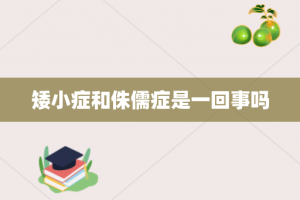 矮小症和侏儒症是一回事吗